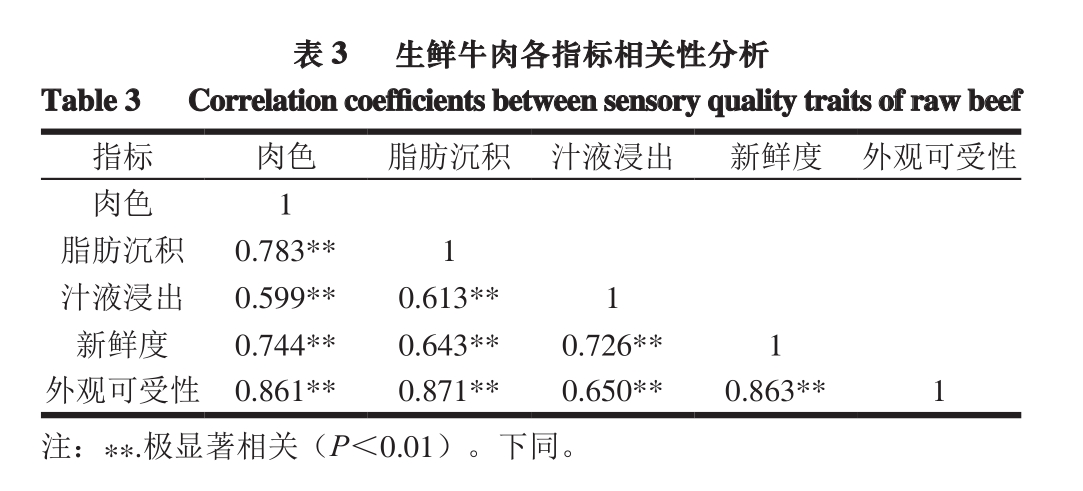 表3 生鲜牛肉各指标相关性分析

Table 3 Correlation coefficients between sensory quality traits of raw beef

| 指标 | 肉色 | 脂肪沉积 | 汁液浸出 | 新鲜度 | 外观可受性 |
|---|---|---|---|---|---|
| 肉色 | 1 | | | | |
| 脂肪沉积 | 0.783** | 1 | | | |
| 汁液浸出 | 0.599** | 0.613** | 1 | | |
| 新鲜度 | 0.744** | 0.643** | 0.726** | 1 | |
| 外观可受性 | 0.861** | 0.871** | 0.650** | 0.863** | 1 |

注：**.极显著相关（$P<0.01$）。下同。